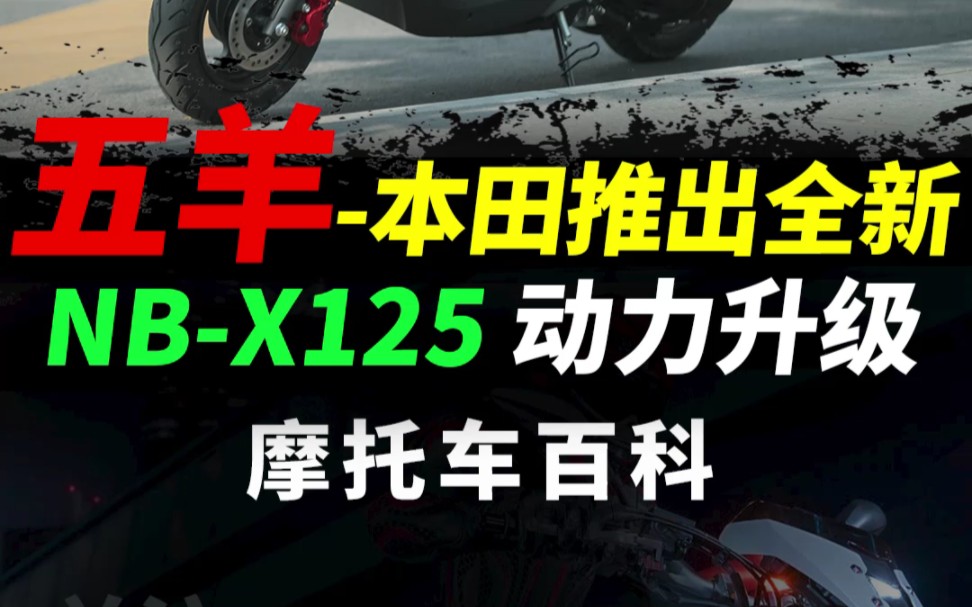 五羊-本田推出全新
NB-X125 动力升级
摩托车百科